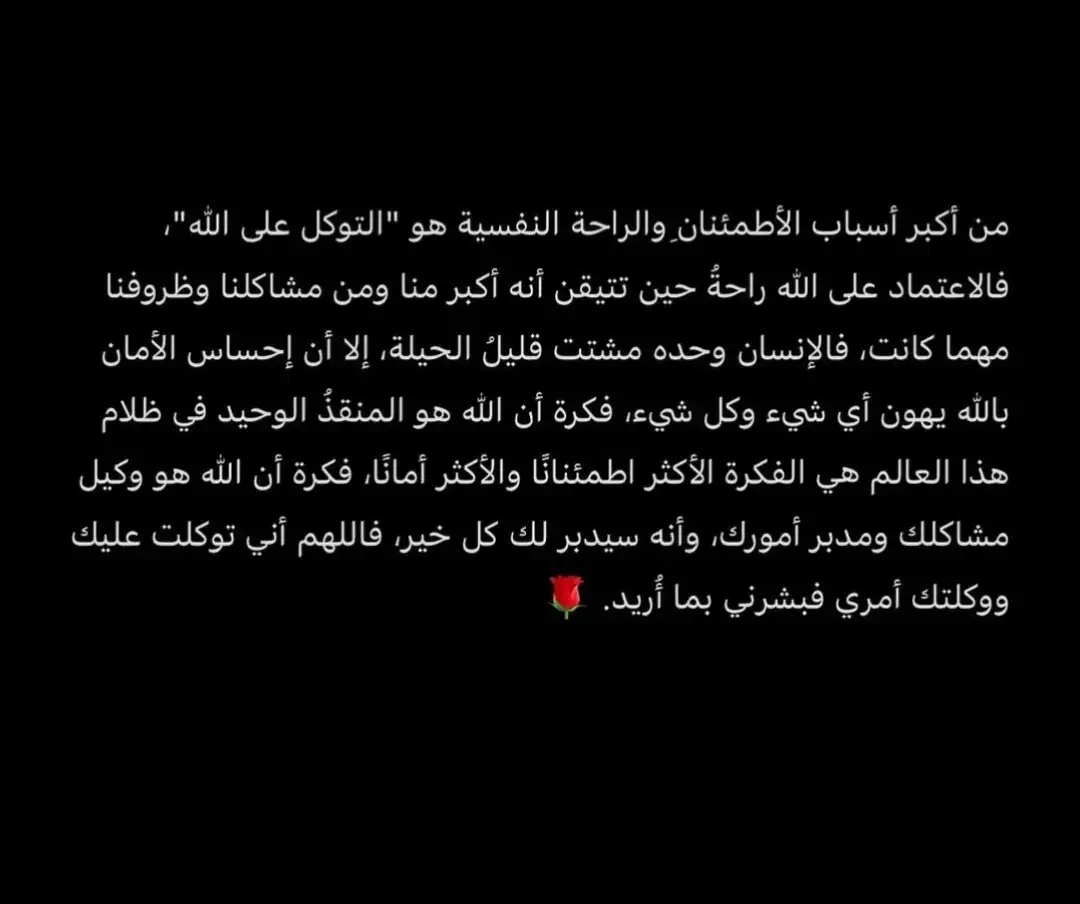 من أكبر أسباب الأطمئنانِ والراحة النفسية هو "التوكل على الله"، فالاعتماد على الله راحةٌ حين تتيقن أنه أكبر منا ومن مشاكلنا وظروفنا مهما كانت، فالإنسان وحده مشتت قليلُ الحيلة، إلا أن إحساس الأمان بالله يهون أي شيء وكل شيء، فكرة أن الله هو المنقذُ الوحيد في ظلام هذا العالم هي الفكرة الأكثر اطمئنانًا والأكثر أمانًا، فكرة أن الله هو وكيل مشاكلك ومدبر أمورك، وأنه سيدبر لك كل خير، فاللهم أني توكلت عليك ووكلتك أمري فبشرني بما أُريد. 🌹